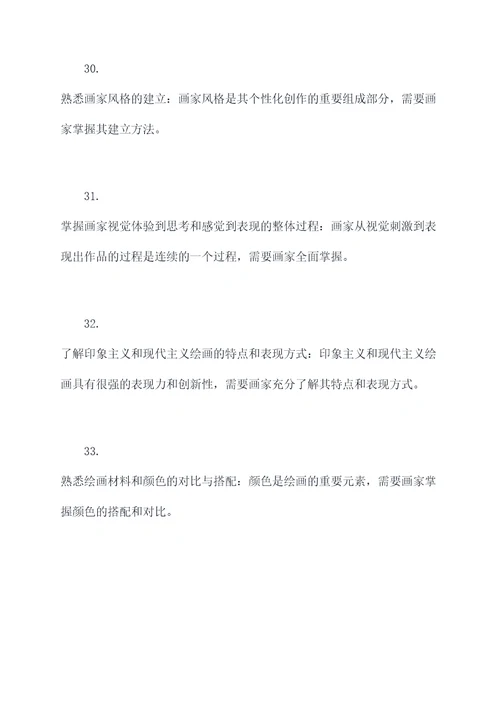 30.

熟悉画家风格的建立：画家风格是其个性化创作的重要组成部分，需要画家掌握其建立方法。

31.

掌握画家视觉体验到思考和感觉到表现的整体过程：画家从视觉刺激到表现出作品的过程是连续的一个过程，需要画家全面掌握。

32.

了解印象主义和现代主义绘画的特点和表现方式：印象主义和现代主义绘画具有很强的表现力和创新性，需要画家充分了解其特点和表现方式。

33.

熟悉绘画材料和颜色的对比与搭配：颜色是绘画的重要元素，需要画家掌握颜色的搭配和对比。